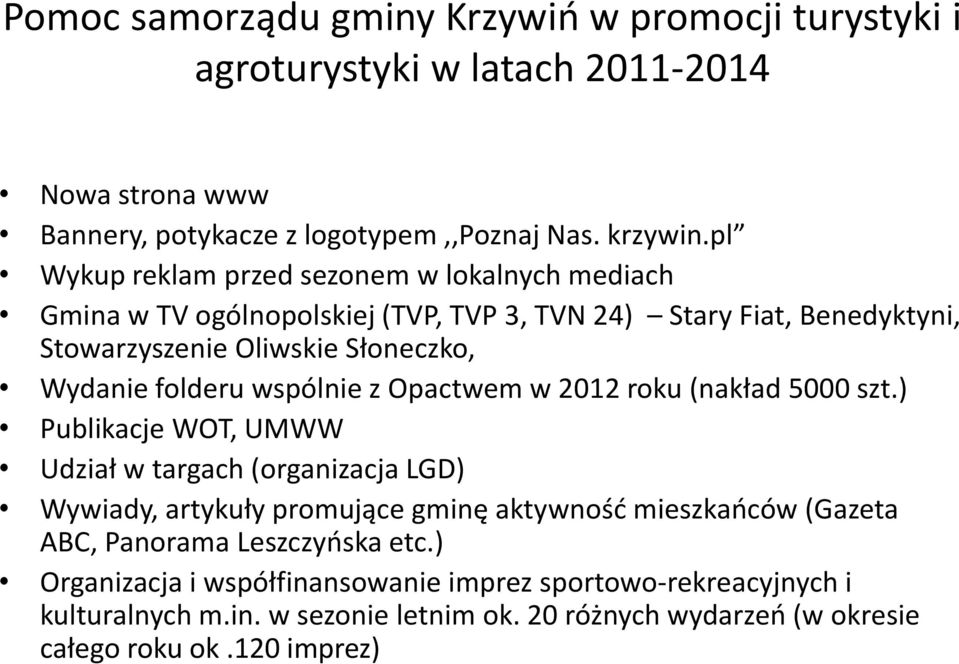 Pomoc samorządu gminy Krzywiń w promocji turystyki i agroturystyki w latach 2011-2014

• Nowa strona www
• Bannery, potykacze z logotypem ,,Poznaj Nas. krzywin.pl”
• Wykup reklam przed sezonem w lokalnych mediach
• Gmina w TV ogólnopolskiej (TVP, TVP 3, TVN 24) – Stary Fiat, Benedyktyni, Stowarzyszenie Oliwskie Słoneczko,
• Wydanie folderu wspólnie z Opactwem w 2012 roku (nakład 5000 szt.)
• Publikacje WOT, UMWW
• Udział w targach (organizacja LGD)
• Wywiady, artykuły promujące gminę aktywność mieszkańców (Gazeta ABC, Panorama Leszczyńska etc.)
• Organizacja i współfinansowanie imprez sportowo-rekreacyjnych i kulturalnych m.in. w sezonie letnim ok. 20 różnych wydarzeń (w okresie całego roku ok .120 imprez)